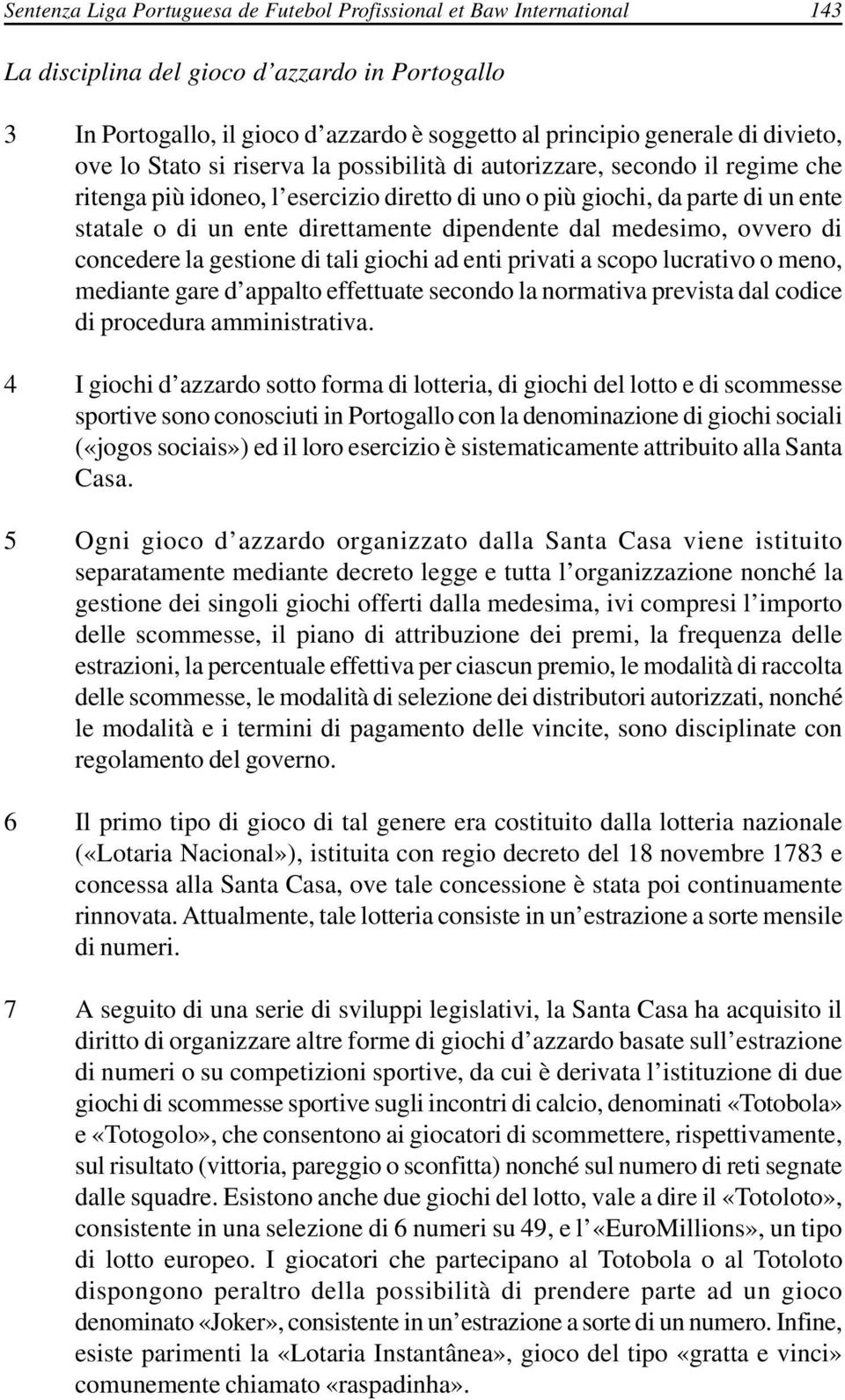 Sentenza Liga Portuguesa de Futebol Profissional et Baw International 143

La disciplina del gioco d'azzardo in Portogallo

3 In Portogallo, il gioco d'azzardo è soggetto al principio generale di divieto, ove lo Stato si riserva la possibilità di autorizzare, secondo il regime che ritenga più idoneo, l'esercizio diretto di uno o più giochi, da parte di un ente statale o di un ente direttamente dipendente dal medesimo, ovvero di concedere la gestione di tali giochi ad enti privati a scopo lucrativo o meno, mediante gare d'appalto effettuate secondo la normativa prevista dal codice di procedura amministrativa.

4 I giochi d'azzardo sotto forma di lotteria, di giochi del lotto e di scommesse sportive sono conosciuti in Portogallo con la denominazione di giochi sociali («jogos sociais») ed il loro esercizio è sistematicamente attribuito alla Santa Casa.

5 Ogni gioco d'azzardo organizzato dalla Santa Casa viene istituito separatamente mediante decreto legge e tutta l'organizzazione nonché la gestione dei singoli giochi offerti dalla medesima, ivi compresi l'importo delle scommesse, il piano di attribuzione dei premi, la frequenza delle estrazioni, la percentuale effettiva per ciascun premio, le modalità di raccolta delle scommesse, le modalità di selezione dei distributori autorizzati, nonché le modalità e i termini di pagamento delle vincite, sono disciplinate con regolamento del governo.

6 Il primo tipo di gioco di tal genere era costituito dalla lotteria nazionale («Lotaria Nacional»), istituita con regio decreto del 18 novembre 1783 e concessa alla Santa Casa, ove tale concessione è stata poi continuamente rinnovata. Attualmente, tale lotteria consiste in un'estrazione a sorte mensile di numeri.

7 A seguito di una serie di sviluppi legislativi, la Santa Casa ha acquisito il diritto di organizzare altre forme di giochi d'azzardo basate sull'estrazione di numeri o su competizioni sportive, da cui è derivata l'istituzione di due giochi di scommesse sportive sugli incontri di calcio, denominati «Totobola» e «Totogolo», che consentono ai giocatori di scommettere, rispettivamente, sul risultato (vittoria, pareggio o sconfitta) nonché sul numero di reti segnate dalle squadre. Esistono anche due giochi del lotto, vale a dire il «Totoloto», consistente in una selezione di 6 numeri su 49, e l'«EuroMillions», un tipo di lotto europeo. I giocatori che partecipano al Totobola o al Totoloto dispongono peraltro della possibilità di prendere parte ad un gioco denominato «Joker», consistente in un'estrazione a sorte di un numero. Infine, esiste parimenti la «Lotaria Instantânea», gioco del tipo «gratta e vinci» comunemente chiamato «raspadinha».